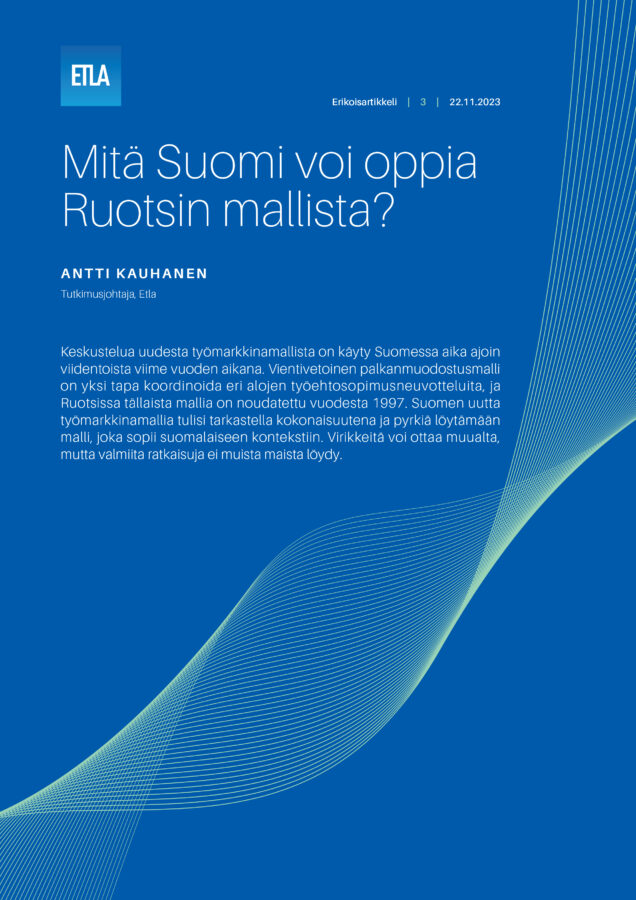 ETLA

Erikoisartikkeli | 3 | 22.11.2023

Mitä Suomi voi oppia Ruotsin mallista?

ANTTI KAUHANEN

Tutkimusjohtaja, Etla

Keskustelua uudesta työmarkkinamallista on käyty Suomessa aika ajoin viidentoista viime vuoden aikana. Vientivetoinen palkanmuodostusmalli on yksi tapa koordinoida eri alojen työehtosopimusneuvotteluita, ja Ruotsissa tällaista mallia on noudatettu vuodesta 1997. Suomen uutta työmarkkinamallia tulisi tarkastella kokonaisuutena ja pyrkiä löytämään malli, joka sopii suomalaiseen kontekstiin. Virikkeitä voi ottaa muualta, mutta valmiita ratkaisuja ei muista maista löydy.